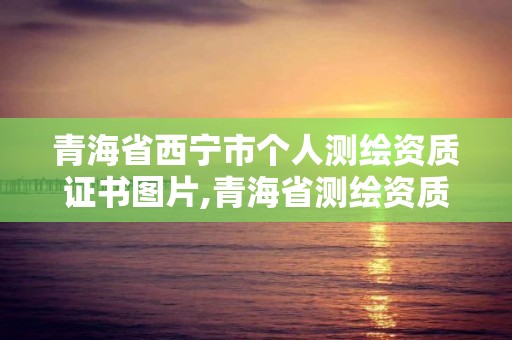 青海省西宁市个人测绘资质证书图片,青海省测绘资质